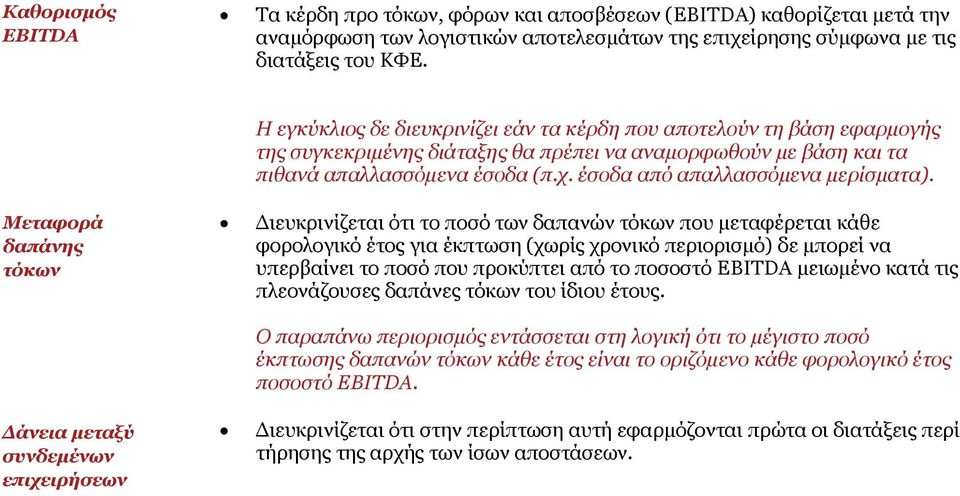 Καθορισμός EBITDA

• Τα κέρδη προ τόκων, φόρων και αποσβέσεων (EBITDA) καθορίζεται μετά την αναμόρφωση των λογιστικών αποτελεσμάτων της επιχείρησης σύμφωνα με τις διατάξεις του ΚΦΕ.

Η εγκύκλιος δε διευκρινίζει εάν τα κέρδη που αποτελούν τη βάση εφαρμογής της συγκεκριμένης διάταξης θα πρέπει να αναμορφωθούν με βάση και τα πιθανά απαλλασσόμενα έσοδα (π.χ. έσοδα από απαλλασσόμενα μερίσματα).

Μεταφορά δαπάνης τόκων

• Διευκρινίζεται ότι το ποσό των δαπανών τόκων που μεταφέρεται κάθε φορολογικό έτος για έκπτωση (χωρίς χρονικό περιορισμό) δε μπορεί να υπερβαίνει το ποσό που προκύπτει από το ποσοστό EBITDA μειωμένο κατά τις πλεονάζουσες δαπάνες τόκων του ίδιου έτους.

Ο παραπάνω περιορισμός εντάσσεται στη λογική ότι το μέγιστο ποσό έκπτωσης δαπανών τόκων κάθε έτος είναι το οριζόμενο κάθε φορολογικό έτος ποσοστό EBITDA.

Δάνεια μεταξύ συνδεμένων επιχειρήσεων

• Διευκρινίζεται ότι στην περίπτωση αυτή εφαρμόζονται πρώτα οι διατάξεις περί τήρησης της αρχής των ίσων αποστάσεων.